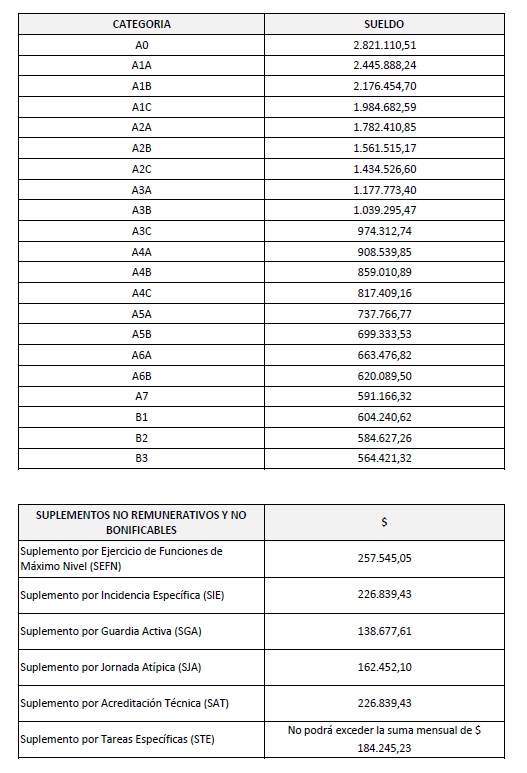 | CATEGORIA | SUELDO |
|---|---|
| A0 | 2.821.110,51 |
| A1A | 2.445.888,24 |
| A1B | 2.176.454,70 |
| A1C | 1.984.682,59 |
| A2A | 1.782.410,85 |
| A2B | 1.561.515,17 |
| A2C | 1.434.526,60 |
| A3A | 1.177.773,40 |
| A3B | 1.039.295,47 |
| A3C | 974.312,74 |
| A4A | 908.539,85 |
| A4B | 859.010,89 |
| A4C | 817.409,16 |
| A5A | 737.766,77 |
| A5B | 699.333,53 |
| A6A | 663.476,82 |
| A6B | 620.089,50 |
| A7 | 591.166,32 |
| B1 | 604.240,62 |
| B2 | 584.627,26 |
| B3 | 564.421,32 |

| SUPLEMENTOS NO REMUNERATIVOS Y NO BONIFICABLES | $ |
|---|---|
| Suplemento por Ejercicio de Funciones de Máximo Nivel (SEFN) | 257.545,05 |
| Suplemento por Incidencia Específica (SIE) | 226.839,43 |
| Suplemento por Guardia Activa (SGA) | 138.677,61 |
| Suplemento por Jornada Atípica (SJA) | 162.452,10 |
| Suplemento por Acreditación Técnica (SAT) | 226.839,43 |
| Suplemento por Tareas Específicas (STE) | No podrá exceder la suma mensual de $ 184.245,23 |